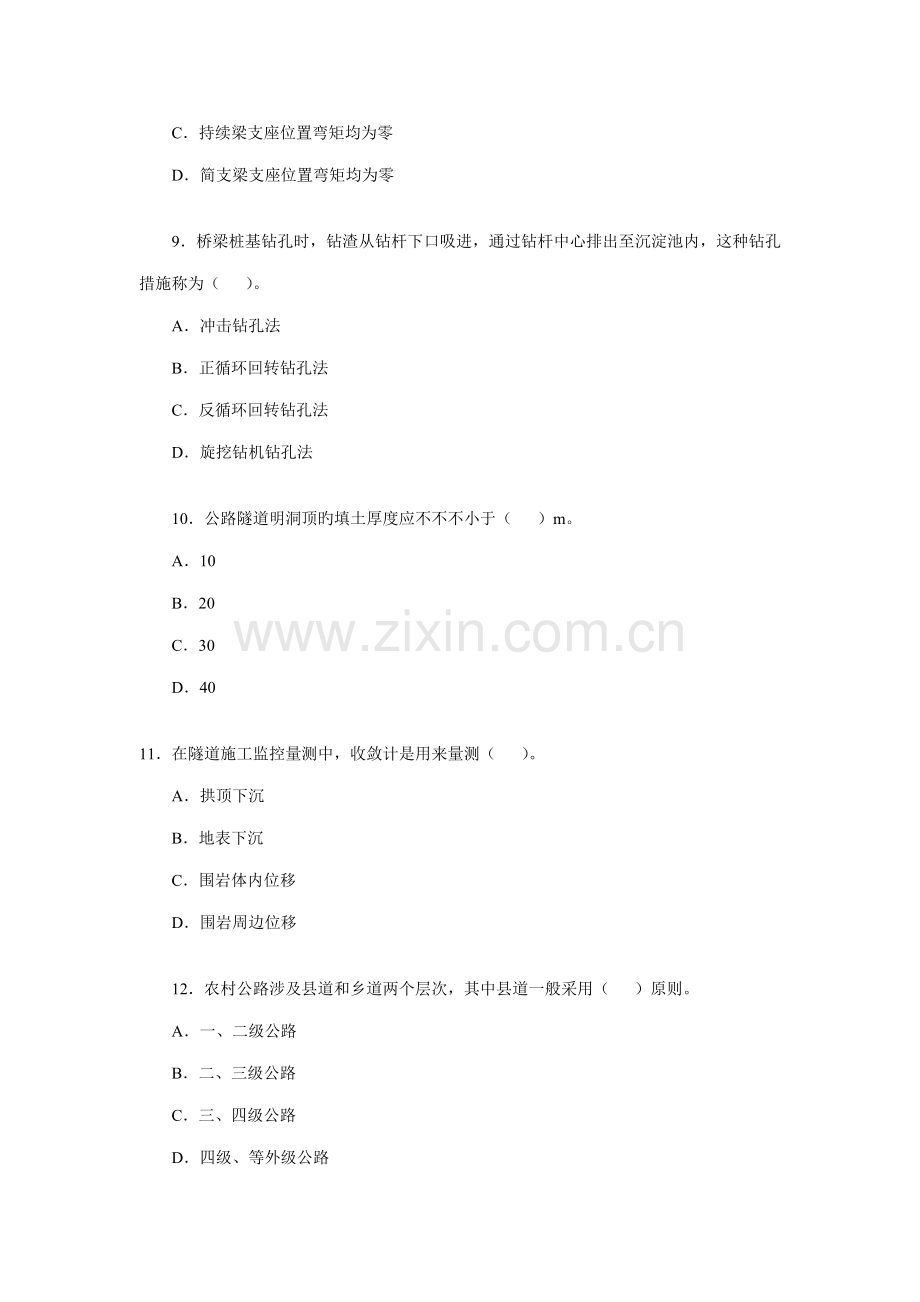 C．持续梁支座位置弯矩均为零

D．简支梁支座位置弯矩均为零

9．桥梁桩基钻孔时，钻渣从钻杆下口吸进，通过钻杆中心排出至沉淀池内，这种钻孔措施称为（　　）。

A．冲击钻孔法

B．正循环回转钻孔法

C．反循环回转钻孔法

D．旋挖钻机钻孔法

10．公路隧道明洞顶旳填土厚度应不不不小于（　　）m。

A．10

B．20

C．30

D．40

www.zixin.com.cn

11．在隧道施工监控量测中，收敛计是用来量测（　　）。

A．拱顶下沉

B．地表下沉

C．围岩体内位移

D．围岩周边位移

12．农村公路涉及县道和乡道两个层次，其中县道一般采用（　　）原则。

A．一、二级公路

B．二、三级公路

C．三、四级公路

D．四级、等外级公路